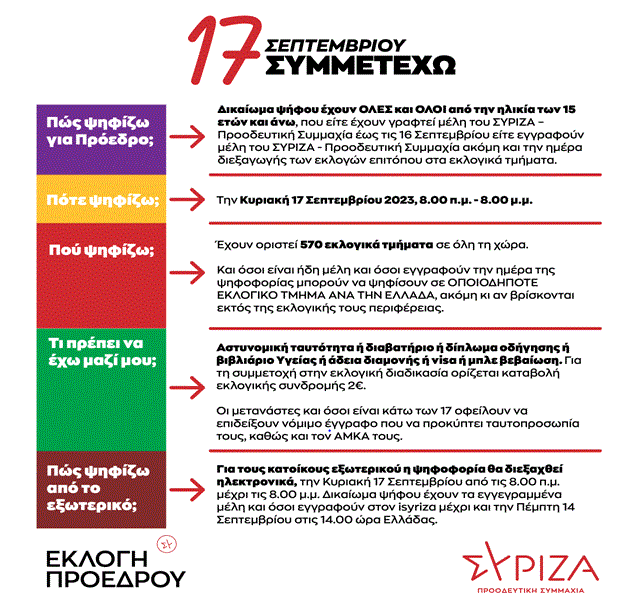 17 ΣΕΠΤΕΜΒΡΙΟΥ ΣΥΜΜΕΤΕΧΩ

Πώς ψηφίζω για Πρόεδρο;

Δικαίωμα ψήφου έχουν ΟΛΕΣ και ΟΛΟΙ από την ηλικία των 15 ετών και άνω, που είτε έχουν γραφτεί μέλη του ΣΥΡΙΖΑ – Προοδευτική Συμμαχία έως τις 16 Σεπτεμβρίου είτε εγγραφούν μέλη του ΣΥΡΙΖΑ - Προοδευτική Συμμαχία ακόμη και την ημέρα διεξαγωγής των εκλογών επιτόπου στα εκλογικά τμήματα.

Πότε ψηφίζω;

Την Κυριακή 17 Σεπτεμβρίου 2023, 8.00 π.μ. - 8.00 μ.μ.

Πού ψηφίζω;

Έχουν οριστεί 570 εκλογικά τμήματα σε όλη τη χώρα.

Και όσοι είναι ήδη μέλη και όσοι εγγραφούν την ημέρα της ψηφοφορίας μπορούν να ψηφίσουν σε ΟΠΟΙΟΔΗΠΟΤΕ ΕΚΛΟΓΙΚΟ ΤΜΗΜΑ ΑΝΑ ΤΗΝ ΕΛΛΑΔΑ, ακόμη κι αν βρίσκονται εκτός της εκλογικής τους περιφέρειας.

Τι πρέπει να έχω μαζί μου;

Αστυνομική ταυτότητα ή διαβατήριο ή δίπλωμα οδήγησης ή βιβλιάριο Υγείας ή άδεια διαμονής ή visa ή μπλε βεβαίωση. Για τη συμμετοχή στην εκλογική διαδικασία ορίζεται καταβολή εκλογικής συνδρομής 2€.

Οι μετανάστες και όσοι είναι κάτω των 17 οφείλουν να επιδείξουν νόμιμο έγγραφο που να προκύπτει ταυτοπροσωπία τους, καθώς και τον ΑΜΚΑ τους.

Πώς ψηφίζω από το εξωτερικό;

Για τους κατοίκους εξωτερικού η ψηφοφορία θα διεξαχθεί ηλεκτρονικά, την Κυριακή 17 Σεπτεμβρίου από τις 8.00 π.μ. μέχρι τις 8.00 μ.μ. Δικαίωμα ψήφου έχουν τα εγγεγραμμένα μέλη και όσοι εγγραφούν στον isyriza μέχρι και την Πέμπτη 14 Σεπτεμβρίου στις 14.00 ώρα Ελλάδας.

ΕΚΛΟΓΗ ΠΡΟΕΔΡΟΥ

ΣΥΡΙΖΑ
ΠΡΟΟΔΕΥΤΙΚΗ ΣΥΜΜΑΧΙΑ